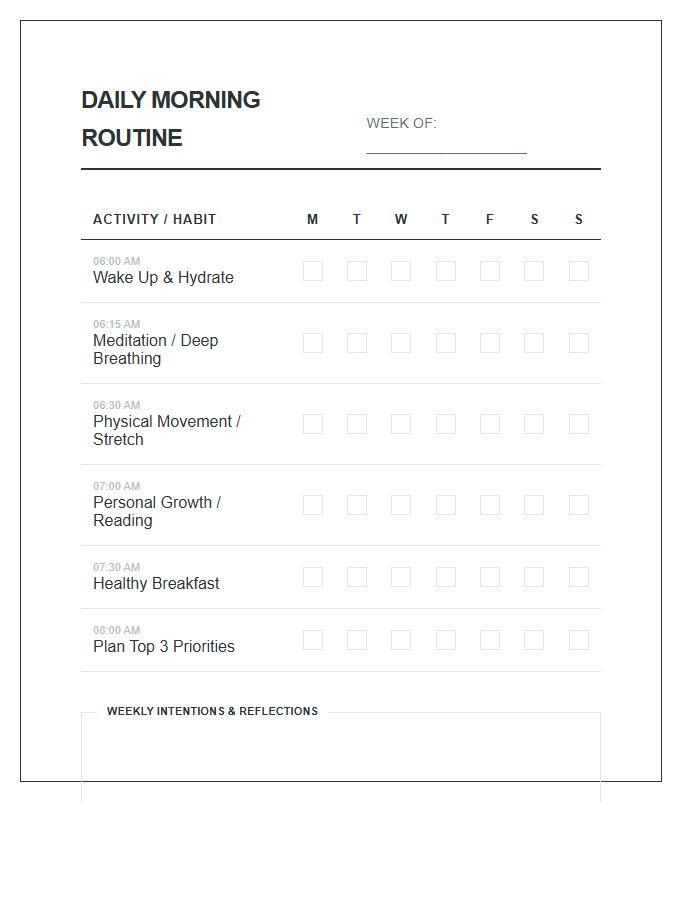 DAILY MORNING ROUTINE

WEEK OF: ____

| ACTIVITY / HABIT | M | T | W | T | F | S | S |
|---|---|---|---|---|---|---|---|
| 06:00 AM Wake Up & Hydrate | ☐ | ☐ | ☐ | ☐ | ☐ | ☐ | ☐ |
| 06:15 AM Meditation / Deep Breathing | ☐ | ☐ | ☐ | ☐ | ☐ | ☐ | ☐ |
| 06:30 AM Physical Movement / Stretch | ☐ | ☐ | ☐ | ☐ | ☐ | ☐ | ☐ |
| 07:00 AM Personal Growth / Reading | ☐ | ☐ | ☐ | ☐ | ☐ | ☐ | ☐ |
| 07:30 AM Healthy Breakfast | ☐ | ☐ | ☐ | ☐ | ☐ | ☐ | ☐ |
| 08:00 AM Plan Top 3 Priorities | ☐ | ☐ | ☐ | ☐ | ☐ | ☐ | ☐ |

WEEKLY INTENTIONS & REFLECTIONS